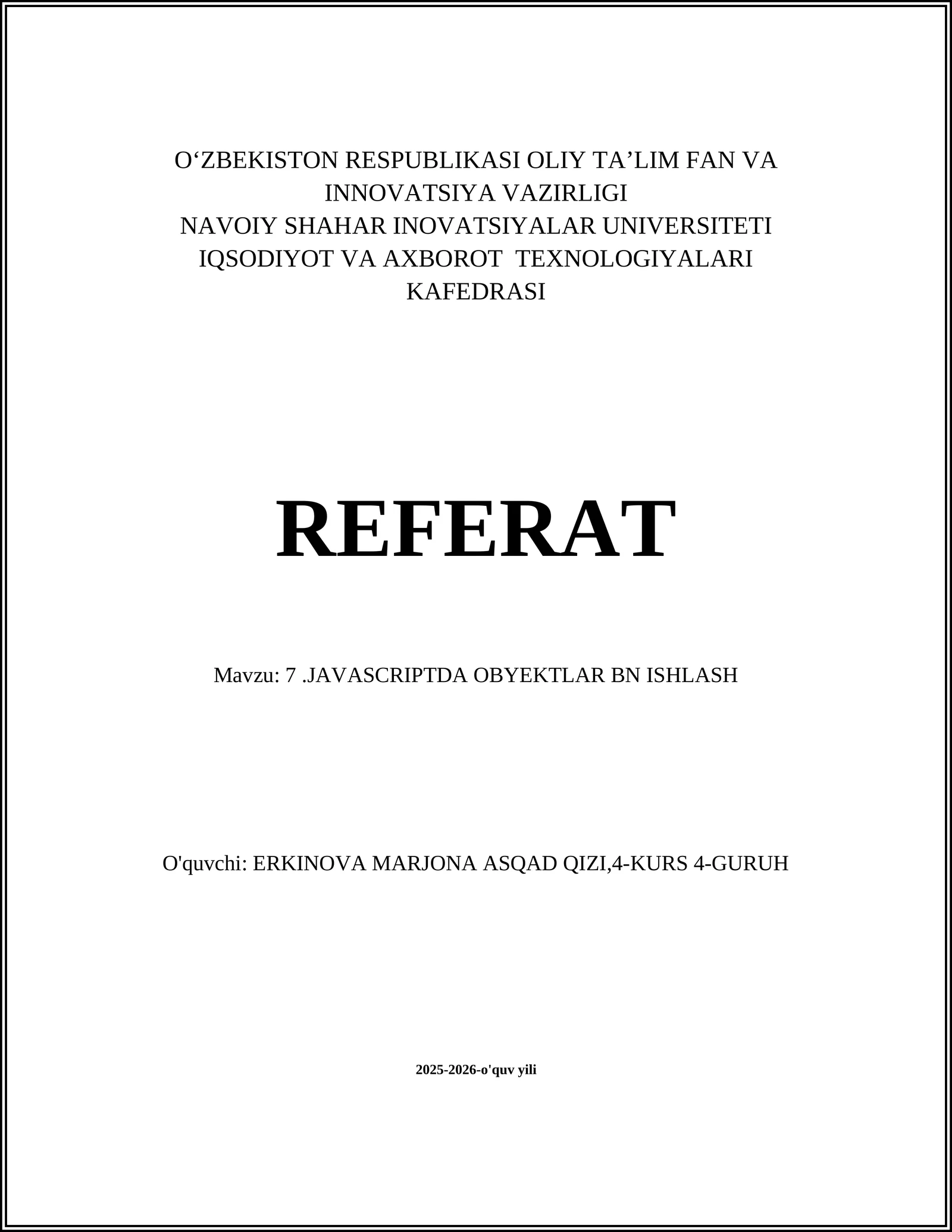 O‘ZBEKISTON RESPUBLIKASI OLIY TA’LIM FAN VA INNOVATSIYA VAZIRLIGI
NAVOIY SHAHAR INOVATSIYALAR UNIVERSITETI
IQSODIYOT VA AXBOROT TEXNOLOGIYALARI KAFEDRASI

REFERAT

Mavzu: 7 .JAVASCRIPTDA OBYEKTLAR BN ISHLASH

O'quvchi: ERKINOVA MARJONA ASQAD QIZI,4-KURS 4-GURUH

2025-2026-o'quv yili